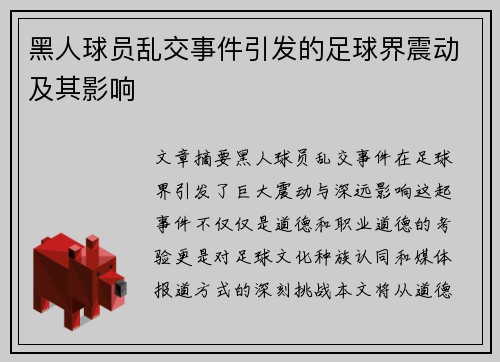 黑人球员乱交事件引发的足球界震动及其影响

文章摘要黑人球员乱交事件在足球界引发了巨大震动与深远影响这起事件不仅仅是道德和职业道德的考验更是对足球文化种族认同和媒体报道方式的深刻挑战本文将从道德